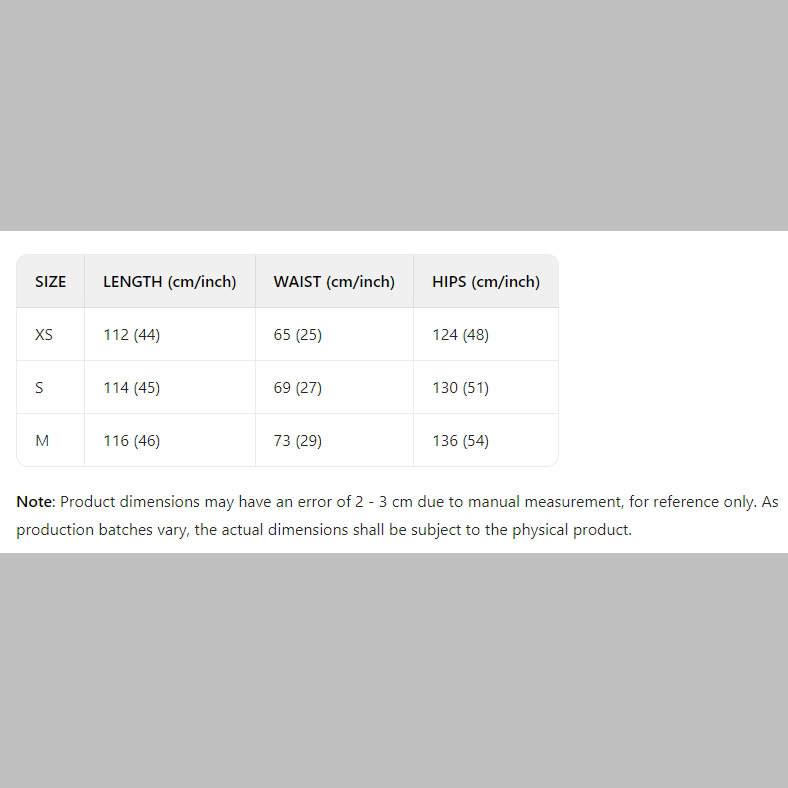 | SIZE | LENGTH (cm/inch) | WAIST (cm/inch) | HIPS (cm/inch) |
|---|---|---|---|
| XS | 112 (44) | 65 (25) | 124 (48) |
| S | 114 (45) | 69 (27) | 130 (51) |
| M | 116 (46) | 73 (29) | 136 (54) |

Note: Product dimensions may have an error of 2 - 3 cm due to manual measurement, for reference only. As production batches vary, the actual dimensions shall be subject to the physical product.